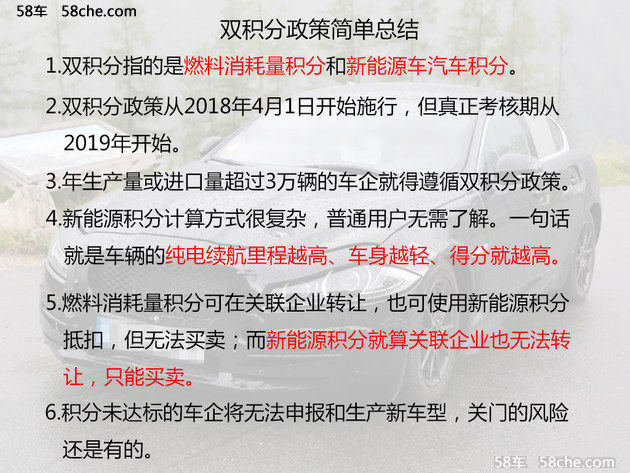 58车 58che.com

双积分政策简单总结

1.双积分指的是燃料消耗量积分和新能源车汽车积分。

2.双积分政策从2018年4月1日开始施行，但真正考核期从2019年开始。

3.年生产量或进口量超过3万辆的车企就得遵循双积分政策。

4.新能源积分计算方式很复杂，普通用户无需了解。一句话就是车辆的纯电续航里程越高、车身越轻、得分就越高。

5.燃料消耗量积分可在关联企业转让，也可使用新能源积分抵扣，但无法买卖；而新能源积分就算关联企业也无法转让，只能买卖。

6.积分未达标的车企将无法申报和生产新车型，关门的风险还是有的。

58车 58che.com